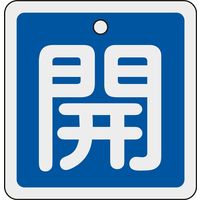 開